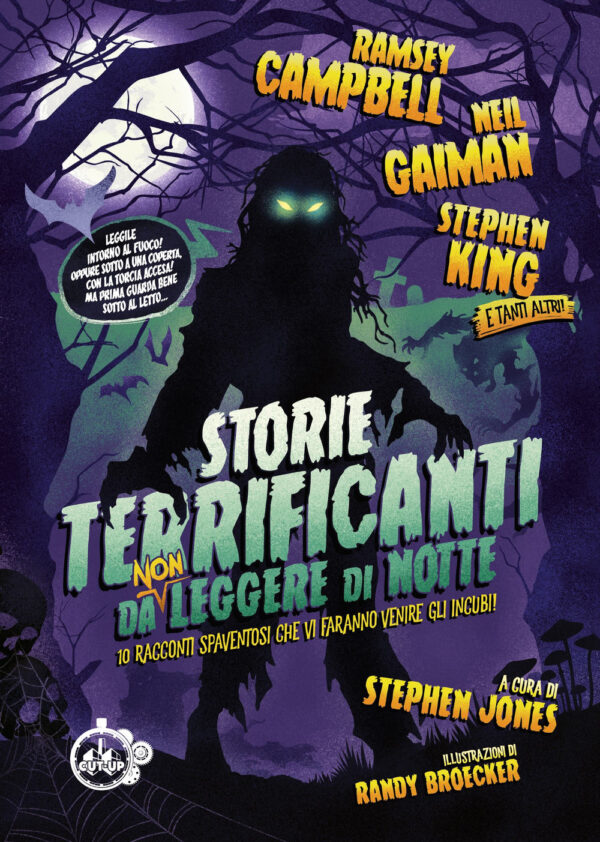 RAMSEY CAMPBELL

NEIL GAIMAN

STEPHEN KING

E TANTI ALTRI!

LEGGILE INTORNO AL FUOCO! OPPURE SOTTO A UNA COPERTA, CON LA TORCIA ACCESA! MA PRIMA GUARDA BENE SOTTO AL LETTO...

STORIE TERRIFICANTI DA NON LEGGERE DI NOTTE

10 RACCONTI SPAVENTOSI CHE VI FARANNO VENIRE GLI INCUBI!

A CURA DI STEPHEN JONES

ILLUSTRAZIONI DI RANDY BROECKER

CUT-UP